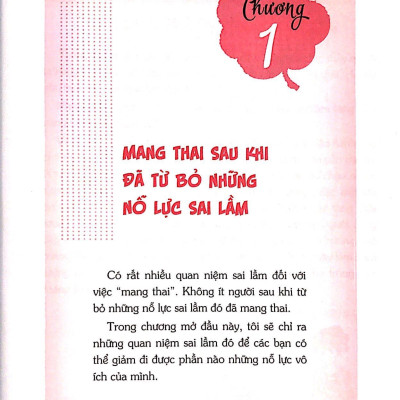 Chương
1

MANG THAI SAU KHI ĐÃ TỪ BỎ NHỮNG NỖ LỰC SAI LẦM

Có rất nhiều quan niệm sai lầm đối với việc "mang thai". Không ít người sau khi từ bỏ những nỗ lực sai lầm đó đã mang thai.

Trong chương mở đầu này, tôi sẽ chỉ ra những quan niệm sai lầm đó để các bạn có thể giảm đi được phần nào những nỗ lực vô ích của mình.